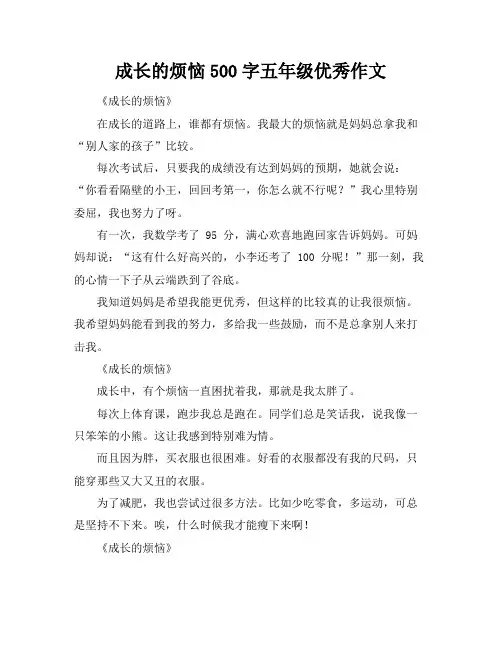 成长的烦恼500字五年级优秀作文

《成长的烦恼》

在成长的道路上，谁都有烦恼。我最大的烦恼就是妈妈总拿我和“别人家的孩子”比较。

每次考试后，只要我的成绩没有达到妈妈的预期，她就会说：“你看看隔壁的小王，回回考第一，你怎么就不行呢？”我心里特别委屈，我也努力了呀。

有一次，我数学考了 95 分，满心欢喜地跑回家告诉妈妈。可妈妈却说：“这有什么好高兴的，小李还考了 100 分呢！”那一刻，我的心情一下子从云端跌到了谷底。

我知道妈妈是希望我能更优秀，但这样的比较真的让我很烦恼。我希望妈妈能看到我的努力，多给我一些鼓励，而不是总拿别人来打击我。

《成长的烦恼》

成长中，有个烦恼一直困扰着我，那就是我太胖了。

每次上体育课，跑步我总是跑在。同学们总是笑话我，说我像一只笨笨的小熊。这让我感到特别难为情。

而且因为胖，买衣服也很困难。好看的衣服都没有我的尺码，只能穿那些又大又丑的衣服。

为了减肥，我也尝试过很多方法。比如少吃零食，多运动，可总是坚持不下来。唉，什么时候我才能瘦下来啊！

《成长的烦恼》